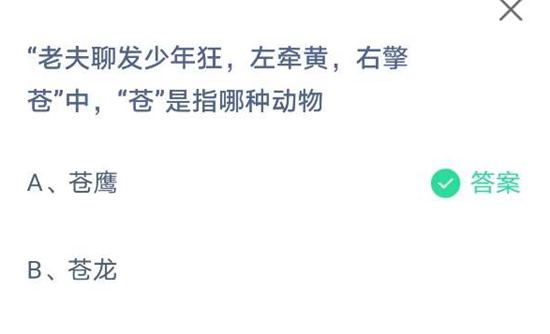 “老夫聊发少年狂，左牵黄，右擎苍”中，“苍”是指哪种动物

A、苍鹰

答案

B、苍龙